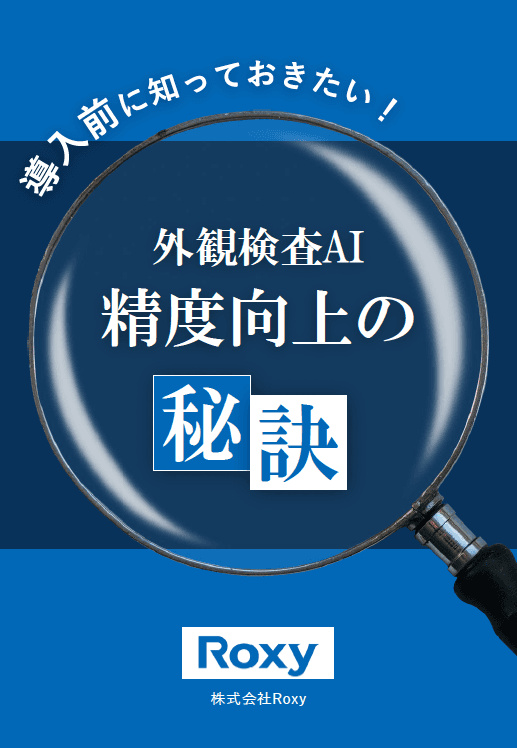 導入前に知っておきたい！

外観検査AI
精度向上の
秘訣

Roxy
株式会社Roxy